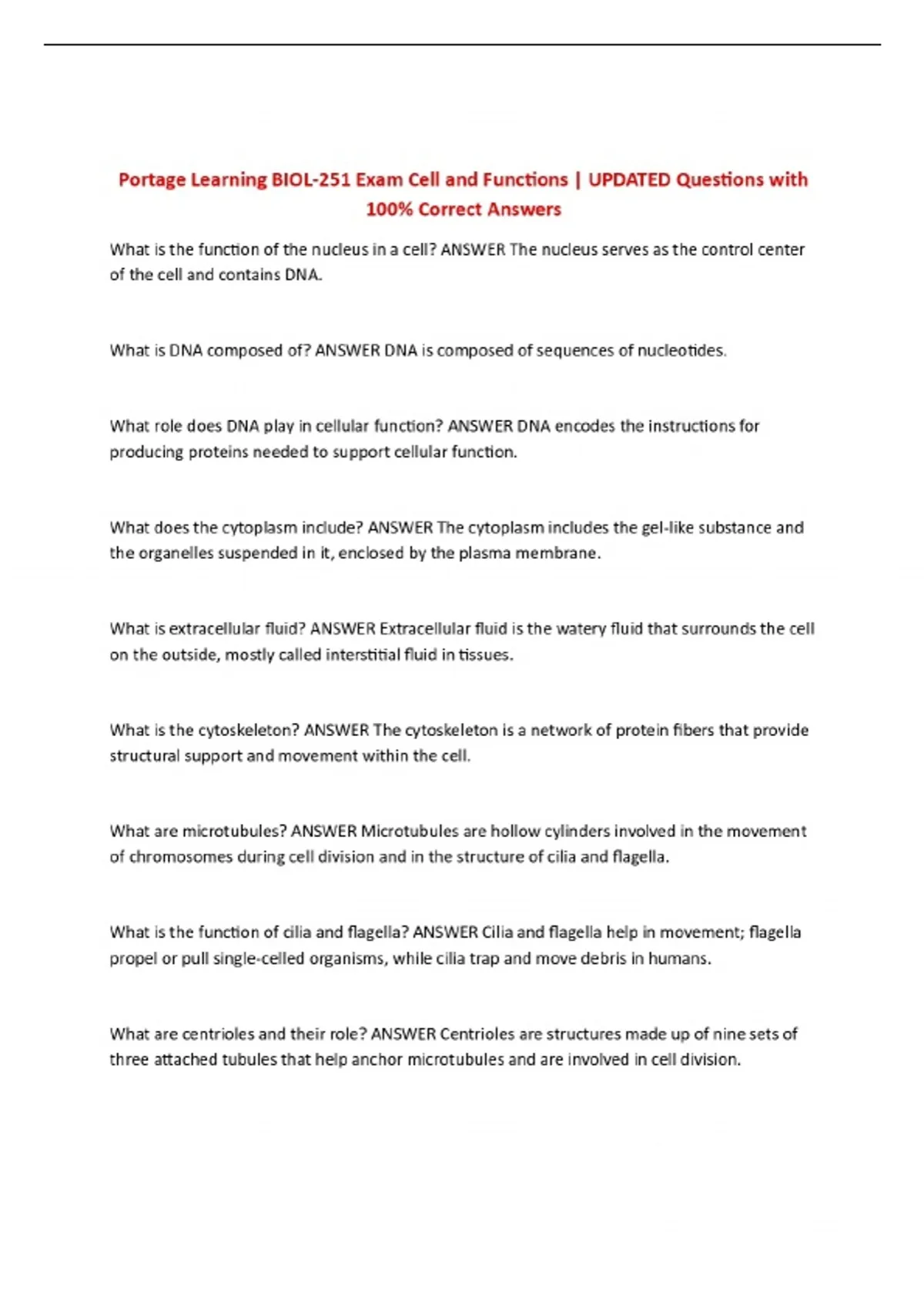 Portage Learning BIOL-251 Exam Cell and Functions | UPDATED Questions with 100% Correct Answers

What is the function of the nucleus in a cell? ANSWER The nucleus serves as the control center of the cell and contains DNA.

What is DNA composed of? ANSWER DNA is composed of sequences of nucleotides.

What role does DNA play in cellular function? ANSWER DNA encodes the instructions for producing proteins needed to support cellular function.

What does the cytoplasm include? ANSWER The cytoplasm includes the gel-like substance and the organelles suspended in it, enclosed by the plasma membrane.

What is extracellular fluid? ANSWER Extracellular fluid is the watery fluid that surrounds the cell on the outside, mostly called interstitial fluid in tissues.

What is the cytoskeleton? ANSWER The cytoskeleton is a network of protein fibers that provide structural support and movement within the cell.

What are microtubules? ANSWER Microtubules are hollow cylinders involved in the movement of chromosomes during cell division and in the structure of cilia and flagella.

What is the function of cilia and flagella? ANSWER Cilia and flagella help in movement; flagella propel or pull single-celled organisms, while cilia trap and move debris in humans.

What are centrioles and their role? ANSWER Centrioles are structures made up of nine sets of three attached tubules that help anchor microtubules and are involved in cell division.